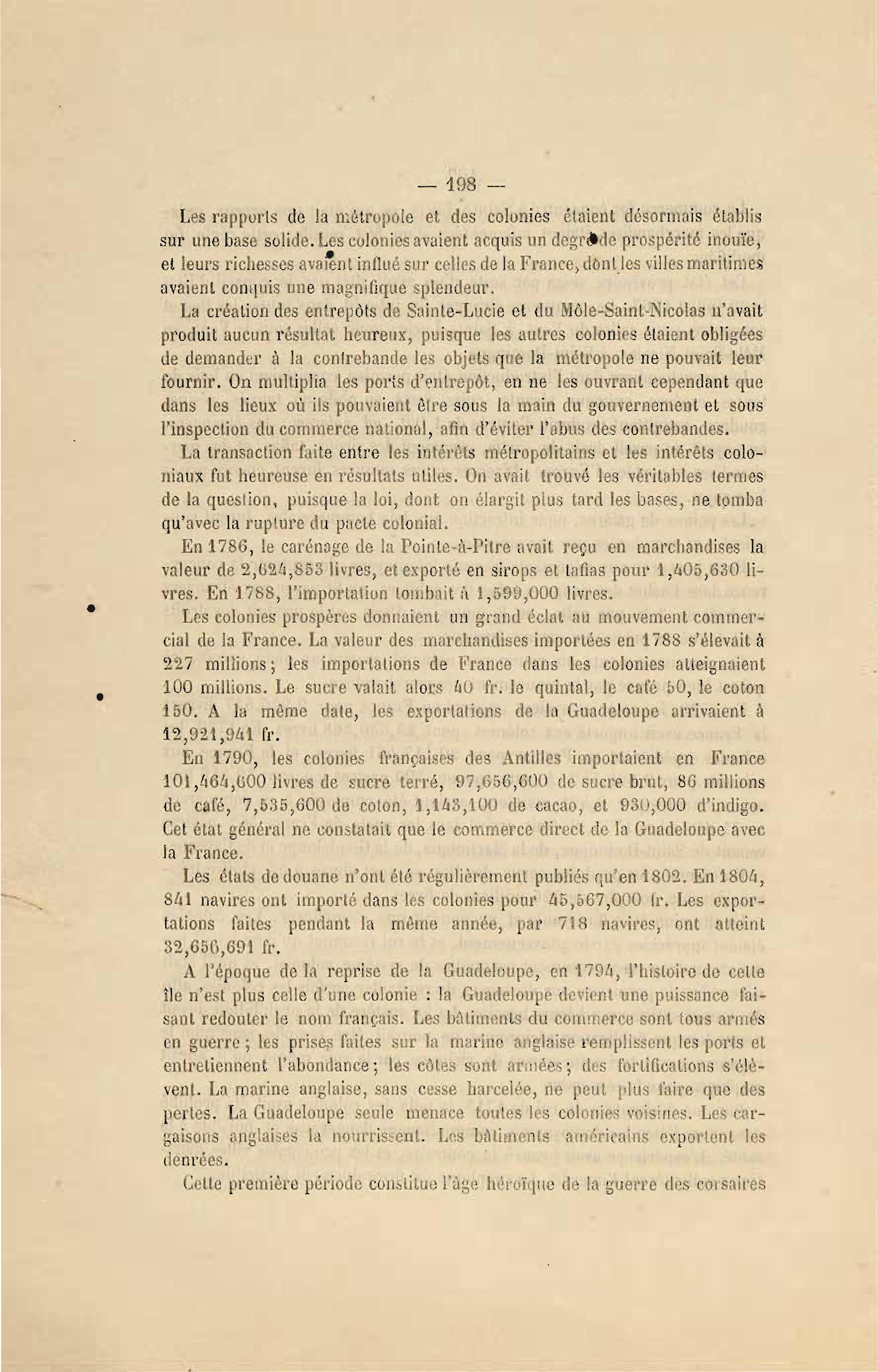 — 198 —

Les rapports de la métropole et des colonies étaient désormais établis sur une base solide. Les colonies avaient acquis un degré de prospérité inouïe, et leurs richesses avaient influé sur celles de la France, dont les villes maritimes avaient conquis une magnifique splendeur.

La création des entrepôts de Sainte-Lucie et du Môle-Saint-Nicolas n'avait produit aucun résultat heureux, puisque les autres colonies étaient obligées de demander à la contrebande les objets que la métropole ne pouvait leur fournir. On multiplia les ports d'entrepôt, en ne les ouvrant cependant que dans les lieux où ils pouvaient être sous la main du gouvernement et sous l'inspection du commerce national, afin d'éviter l'abus des contrebandes.

La transaction faite entre les intérêts métropolitains et les intérêts coloniaux fut heureuse en résultats utiles. On avait trouvé les véritables termes de la question, puisque la loi, dont on élargit plus tard les bases, ne tomba qu'avec la rupture du pacte colonial.

En 1786, le carénage de la Pointe-à-Pitre avait reçu en marchandises la valeur de 2,624,853 livres, et exporté en sirops et tafias pour 1,405,630 livres. En 1788, l'importation tombait à 1,599,000 livres.

Les colonies prospères donnaient un grand éclat au mouvement commercial de la France. La valeur des marchandises importées en 1788 s'élevait à 227 millions; les importations de France dans les colonies atteignaient 100 millions. Le sucre valait alors 40 fr. le quintal, le café 50, le coton 150. A la même date, les exportations de la Guadeloupe arrivaient à 12,921,941 fr.

En 1790, les colonies françaises des Antilles importaient en France 101,464,600 livres de sucre terré, 97,656,600 de sucre brut, 86 millions de café, 7,535,600 de coton, 1,143,100 de cacao, et 930,000 d'indigo. Cet état général ne constatait que le commerce direct de la Guadeloupe avec la France.

Les états de douane n'ont été régulièrement publiés qu'en 1802. En 1804, 841 navires ont importé dans les colonies pour 45,567,000 fr. Les exportations faites pendant la même année, par 718 navires, ont atteint 32,656,691 fr.

A l'époque de la reprise de la Guadeloupe, en 1794, l'histoire de cette île n'est plus celle d'une colonie : la Guadeloupe devient une puissance faisant redouter le nom français. Les bâtiments du commerce sont tous armés en guerre ; les prises faites sur la marine anglaise remplissent les ports et entretiennent l'abondance; les côtes sont armées; des fortifications s'élèvent. La marine anglaise, sans cesse harcelée, ne peut plus faire que des pertes. La Guadeloupe seule menace toutes les colonies voisines. Les cargaisons anglaises la nourrissent. Les bâtiments américains exportent les denrées.

Cette première période constitue l'âge héroïque de la guerre des corsaires